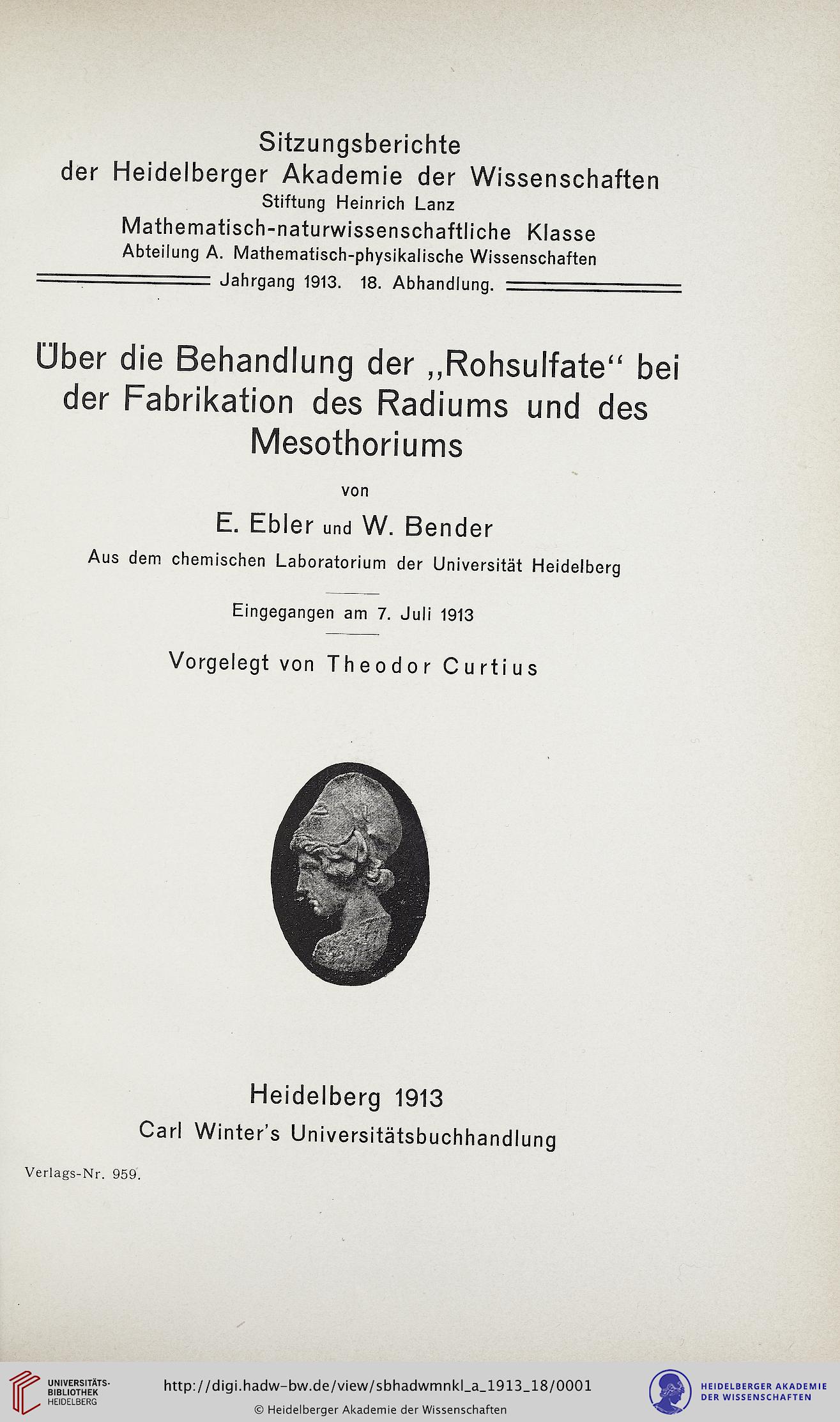 Sitzungsberichte
der Heidelberger Akademie der Wissenschaften
Stiftung Heinrich Lanz
Mathematisch-naturwissenschaftliche Klasse
Abteilung A. Mathematisch-physikalische Wissenschaften
Jahrgang 1913. 18. Abhandlung.

Über die Behandlung der „Rohsulfate“ bei der Fabrikation des Radiums und des Mesothoriums

von

E. Ebler und W. Bender

Aus dem chemischen Laboratorium der Universität Heidelberg

Eingegangen am 7. Juli 1913

Vorgelegt von Theodor Curtius

Heidelberg 1913
Carl Winter's Universitätsbuchhandlung

Verlags-Nr. 959.

UNIVERSITÄTS-BIBLIOTHEK HEIDELBERG

http://digi.hadw-bw.de/view/sbhadwmnkl_a_1913_18/0001

© Heidelberger Akademie der Wissenschaften

HEIDELBERGER AKADEMIE DER WISSENSCHAFTEN